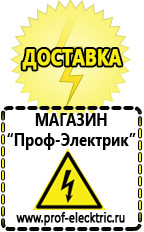 ДОСТАВКА

МАГАЗИН
“Проф-Электрик”

www.prof-electric.ru